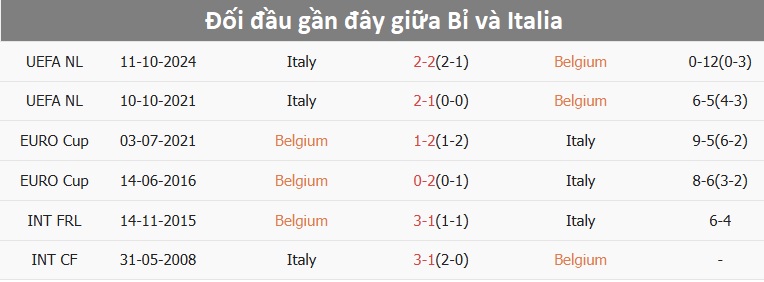 Đối đầu gần đây giữa Bỉ và Italia

| UEFA NL | 11-10-2024 | Italy | 2-2(2-1) | Belgium | 0-12(0-3) |
|---|---|---|---|---|---|
| UEFA NL | 10-10-2021 | Italy | 2-1(0-0) | Belgium | 6-5(4-3) |
| EURO Cup | 03-07-2021 | Belgium | 1-2(1-2) | Italy | 9-5(6-2) |
| EURO Cup | 14-06-2016 | Belgium | 0-2(0-1) | Italy | 8-6(3-2) |
| INT FRL | 14-11-2015 | Belgium | 3-1(1-1) | Italy | 6-4 |
| INT CF | 31-05-2008 | Italy | 3-1(2-0) | Belgium | - |